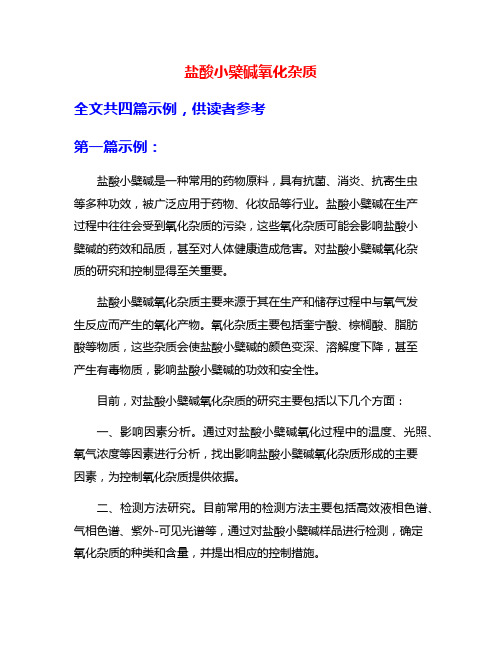 盐酸小檗碱氧化杂质

全文共四篇示例，供读者参考

第一篇示例：

盐酸小檗碱是一种常用的药物原料，具有抗菌、消炎、抗寄生虫等多种功效，被广泛应用于药物、化妆品等行业。盐酸小檗碱在生产过程中往往会受到氧化杂质的污染，这些氧化杂质可能会影响盐酸小檗碱的药效和品质，甚至对人体健康造成危害。对盐酸小檗碱氧化杂质的研究和控制显得至关重要。

盐酸小檗碱氧化杂质主要来源于其在生产和储存过程中与氧气发生反应而产生的氧化产物。氧化杂质主要包括奎宁酸、棕榈酸、脂肪酸等物质，这些杂质会使盐酸小檗碱的颜色变深、溶解度下降，甚至产生有毒物质，影响盐酸小檗碱的功效和安全性。

目前，对盐酸小檗碱氧化杂质的研究主要包括以下几个方面：

一、影响因素分析。通过对盐酸小檗碱氧化过程中的温度、光照、氧气浓度等因素进行分析，找出影响盐酸小檗碱氧化杂质形成的主要因素，为控制氧化杂质提供依据。

二、检测方法研究。目前常用的检测方法主要包括高效液相色谱、气相色谱、紫外-可见光谱等，通过对盐酸小檗碱样品进行检测，确定氧化杂质的种类和含量，并提出相应的控制措施。